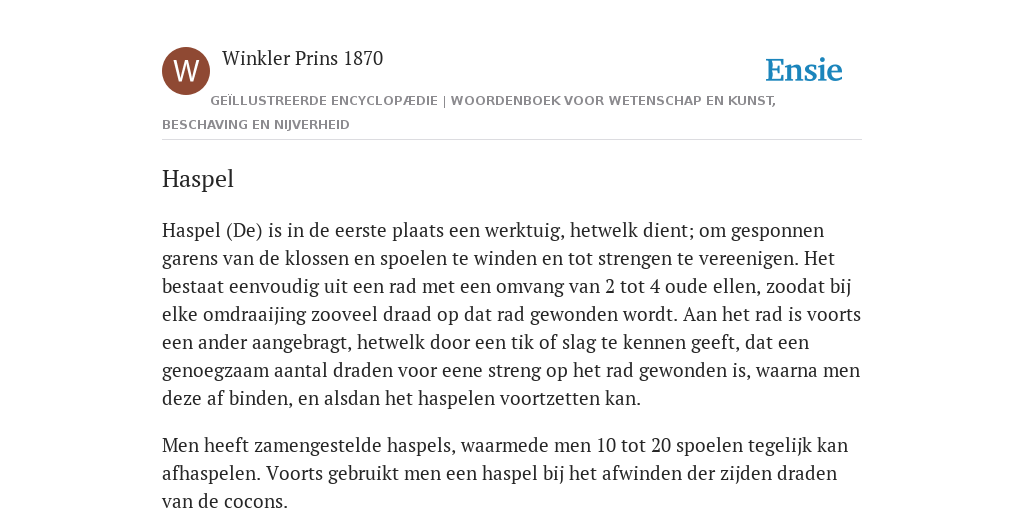 W

Winkler Prins 1870

Ensie

GEÏLLUSTREERDE ENCYCLOPÆDIE | WOORDENBOEK VOOR WETENSCHAP EN KUNST, BESCHAVING EN NIJVERHEID

Haspel

Haspel (De) is in de eerste plaats een werktuig, hetwelk dient; om gesponnen garens van de klossen en spoelen te winden en tot strengen te vereenigen. Het bestaat eenvoudig uit een rad met een omvang van 2 tot 4 oude ellen, zoodat bij elke omdraaijing zooveel draad op dat rad gewonden wordt. Aan het rad is voorts een ander aangebragt, hetwelk door een tik of slag te kennen geeft, dat een genoegzaam aantal draden voor eene streng op het rad gewonden is, waarna men deze af binden, en alsdan het haspelen voortzetten kan.

Men heeft zamengestelde haspels, waarmede men 10 tot 20 spoelen tegelijk kan afhaspelen. Voorts gebruikt men een haspel bij het afwinden der zijden draden van de cocons.